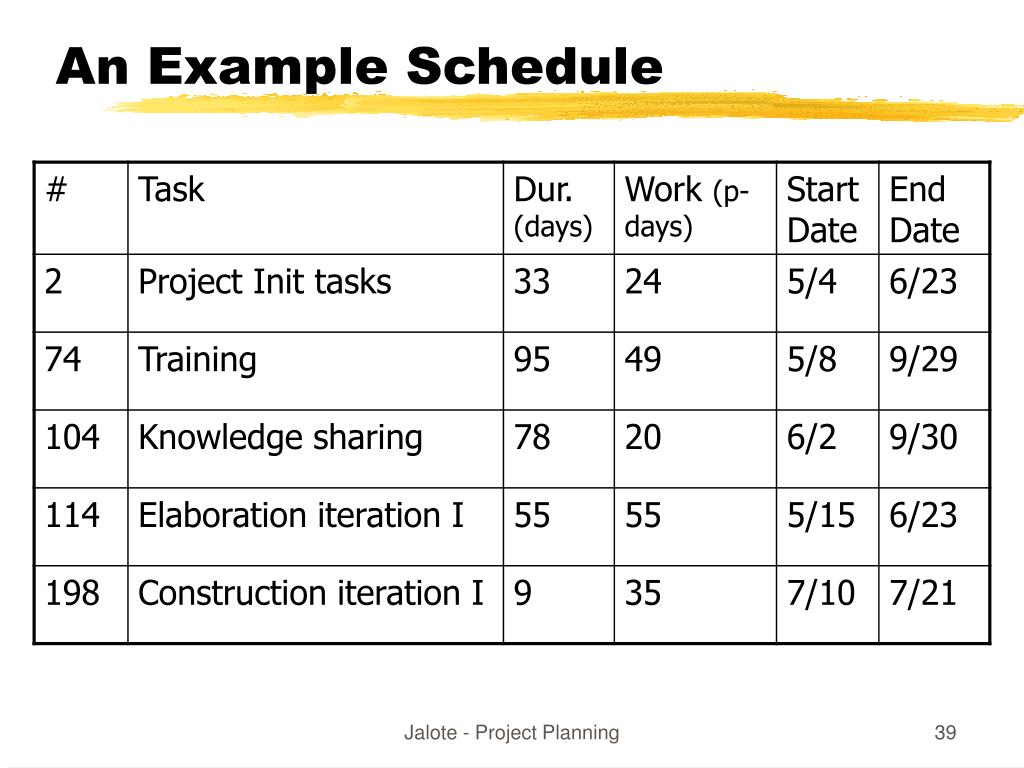 An Example Schedule

| # | Task | Dur. (days) | Work (p-days) | Start Date | End Date |
|---|---|---|---|---|---|
| 2 | Project Init tasks | 33 | 24 | 5/4 | 6/23 |
| 74 | Training | 95 | 49 | 5/8 | 9/29 |
| 104 | Knowledge sharing | 78 | 20 | 6/2 | 9/30 |
| 114 | Elaboration iteration I | 55 | 55 | 5/15 | 6/23 |
| 198 | Construction iteration I | 9 | 35 | 7/10 | 7/21 |

Jalote - Project Planning

39